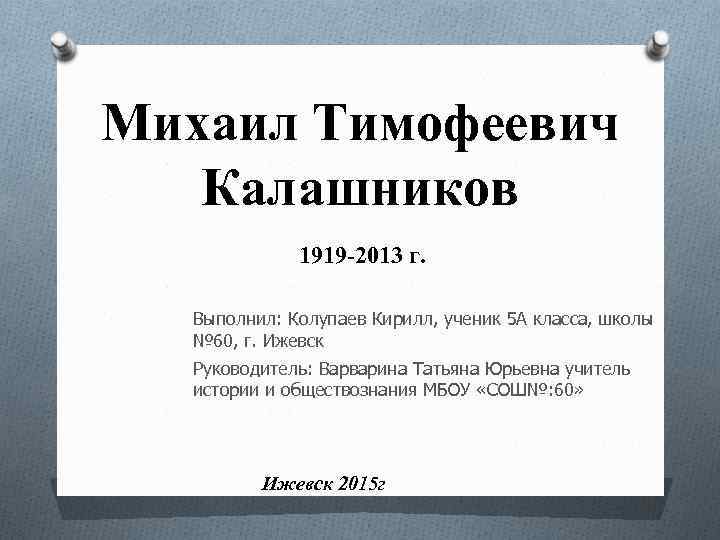 Михаил Тимофеевич Калашников

1919-2013 г.

Выполнил: Колупаев Кирилл, ученик 5А класса, школы №60, г. Ижевск

Руководитель: Варварина Татьяна Юрьевна учитель истории и обществознания МБОУ «СОШ№:60»

Ижевск 2015г